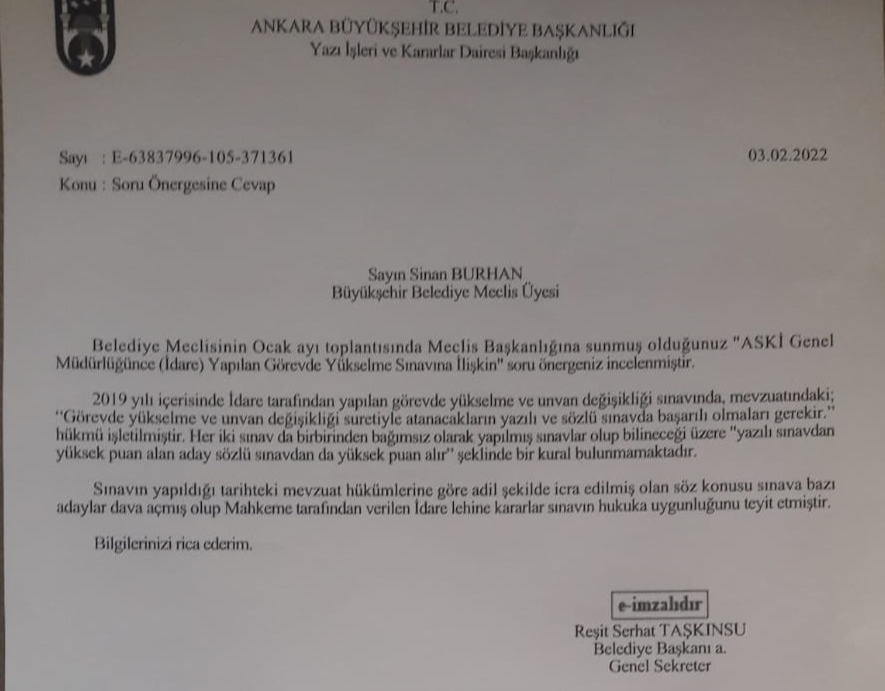 T.C.
ANKARA BÜYÜKŞEHİR BELEDİYE BAŞKANLIĞI
Yazı İşleri ve Kararlar Dairesi Başkanlığı

Sayı : E-63837996-105-371361
03.02.2022
Konu : Soru Önergesine Cevap

Sayın Sinan BURHAN
Büyükşehir Belediye Meclis Üyesi

Belediye Meclisinin Ocak ayı toplantısında Meclis Başkanlığına sunmuş olduğunuz "ASKİ Genel Müdürlüğünce (İdare) Yapılan Görevde Yükselme Sınavına İlişkin" soru önergeniz incelenmiştir.

2019 yılı içerisinde İdare tarafından yapılan görevde yükselme ve unvan değişikliği sınavında, mevzuatındaki; "Görevde yükselme ve unvan değişikliği suretiyle atanacakların yazılı ve sözlü sınavda başarılı olmaları gerekir." hükmü işletilmiştir. Her iki sınav da birbirinden bağımsız olarak yapılmış sınavlar olup bilineceği üzere "yazılı sınavdan yüksek puan alan aday sözlü sınavdan da yüksek puan alır" şeklinde bir kural bulunmamaktadır.

Sınavın yapıldığı tarihteki mevzuat hükümlerine göre adil şekilde icra edilmiş olan söz konusu sınava bazı adaylar dava açmış olup Mahkeme tarafından verilen İdare lehine kararlar sınavın hukuka uygunluğunu teyit etmiştir.

Bilgilerinizi rica ederim.

e-imzalıdır
Reşit Serhat TAŞKINSU
Belediye Başkanı a.
Genel Sekreter